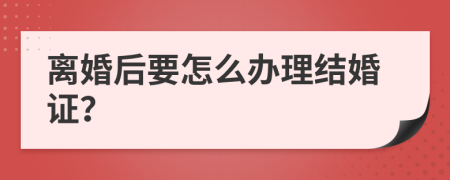 离婚后要怎么办理结婚证?